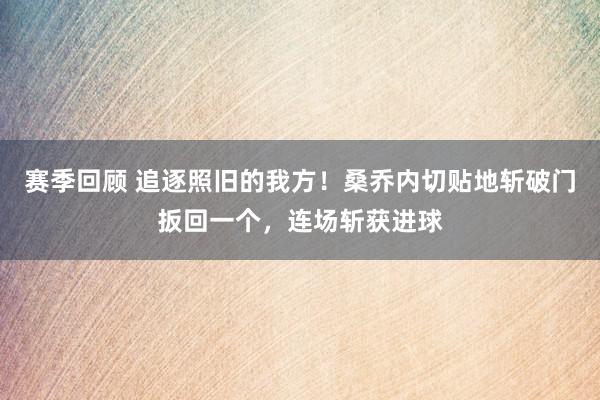 赛季回顾 追逐照旧的我方！桑乔内切贴地斩破门扳回一个，连场斩获进球